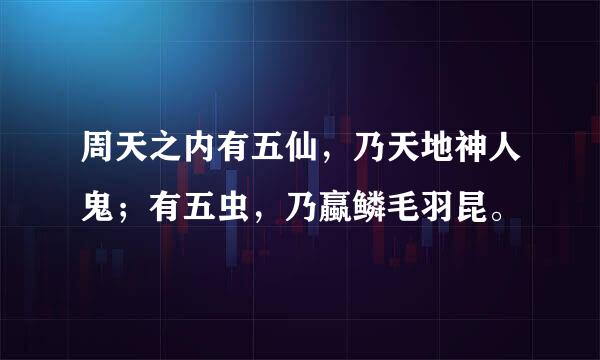 周天之内有五仙，乃天地神人鬼；有五虫，乃蠃鳞毛羽昆。